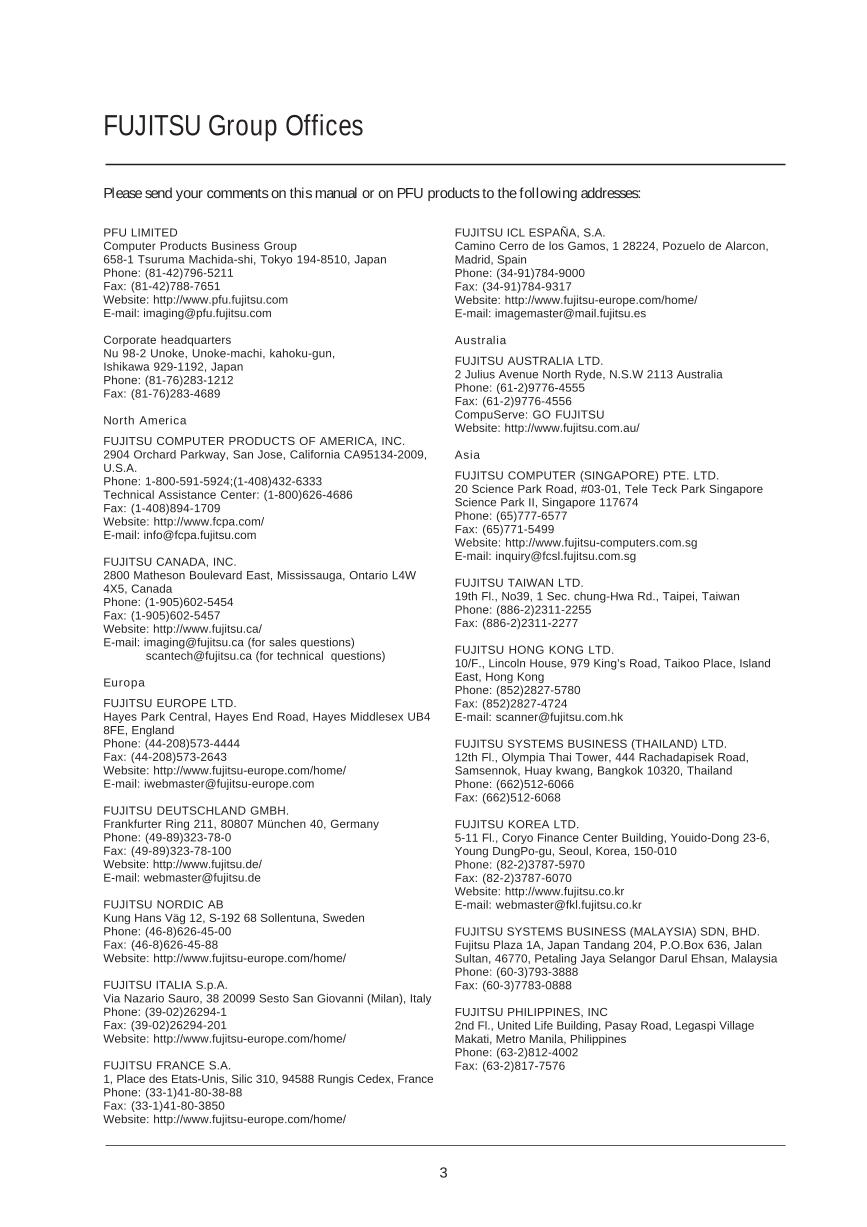 FUJITSU Group Offices

Please send your comments on this manual or on PFU products to the following addresses:

PFU LIMITED
Computer Products Business Group
658-1 Tsuruma Machida-shi, Tokyo 194-8510, Japan
Phone: (81-42)796-5211
Fax: (81-42)788-7651
Website: http://www.pfu.fujitsu.com
E-mail: imaging@pfu.fujitsu.com

Corporate headquarters
Nu 98-2 Unoke, Unoke-machi, kahoku-gun,
Ishikawa 929-1192, Japan
Phone: (81-76)283-1212
Fax: (81-76)283-4689

North America

FUJITSU COMPUTER PRODUCTS OF AMERICA, INC.
2904 Orchard Parkway, San Jose, California CA95134-2009, U.S.A.
Phone: 1-800-591-5924;(1-408)432-6333
Technical Assistance Center: (1-800)626-4686
Fax: (1-408)894-1709
Website: http://www.fcpa.com/
E-mail: info@fcpa.fujitsu.com

FUJITSU CANADA, INC.
2800 Matheson Boulevard East, Mississauga, Ontario L4W 4X5, Canada
Phone: (1-905)602-5454
Fax: (1-905)602-5457
Website: http://www.fujitsu.ca/
E-mail: imaging@fujitsu.ca (for sales questions)
scantech@fujitsu.ca (for technical questions)

Europa

FUJITSU EUROPE LTD.
Hayes Park Central, Hayes End Road, Hayes Middlesex UB4 8FE, England
Phone: (44-208)573-4444
Fax: (44-208)573-2643
Website: http://www.fujitsu-europe.com/home/
E-mail: iwebmaster@fujitsu-europe.com

FUJITSU DEUTSCHLAND GMBH.
Frankfurter Ring 211, 80807 München 40, Germany
Phone: (49-89)323-78-0
Fax: (49-89)323-78-100
Website: http://www.fujitsu.de/
E-mail: webmaster@fujitsu.de

FUJITSU NORDIC AB
Kung Hans Väg 12, S-192 68 Sollentuna, Sweden
Phone: (46-8)626-45-00
Fax: (46-8)626-45-88
Website: http://www.fujitsu-europe.com/home/

FUJITSU ITALIA S.p.A.
Via Nazario Sauro, 38 20099 Sesto San Giovanni (Milan), Italy
Phone: (39-02)26294-1
Fax: (39-02)26294-201
Website: http://www.fujitsu-europe.com/home/

FUJITSU FRANCE S.A.
1, Place des Etats-Unis, Silic 310, 94588 Rungis Cedex, France
Phone: (33-1)41-80-38-88
Fax: (33-1)41-80-3850
Website: http://www.fujitsu-europe.com/home/

FUJITSU ICL ESPAÑA, S.A.
Camino Cerro de los Gamos, 1 28224, Pozuelo de Alarcon, Madrid, Spain
Phone: (34-91)784-9000
Fax: (34-91)784-9317
Website: http://www.fujitsu-europe.com/home/
E-mail: imagemaster@mail.fujitsu.es

Australia

FUJITSU AUSTRALIA LTD.
2 Julius Avenue North Ryde, N.S.W 2113 Australia
Phone: (61-2)9776-4555
Fax: (61-2)9776-4556
CompuServe: GO FUJITSU
Website: http://www.fujitsu.com.au/

Asia

FUJITSU COMPUTER (SINGAPORE) PTE. LTD.
20 Science Park Road, #03-01, Tele Teck Park Singapore Science Park II, Singapore 117674
Phone: (65)777-6577
Fax: (65)771-5499
Website: http://www.fujitsu-computers.com.sg
E-mail: inquiry@fcsl.fujitsu.com.sg

FUJITSU TAIWAN LTD.
19th Fl., No39, 1 Sec. chung-Hwa Rd., Taipei, Taiwan
Phone: (886-2)2311-2255
Fax: (886-2)2311-2277

FUJITSU HONG KONG LTD.
10/F., Lincoln House, 979 King's Road, Taikoo Place, Island East, Hong Kong
Phone: (852)2827-5780
Fax: (852)2827-4724
E-mail: scanner@fujitsu.com.hk

FUJITSU SYSTEMS BUSINESS (THAILAND) LTD.
12th Fl., Olympia Thai Tower, 444 Rachadapisek Road, Samsennok, Huay kwang, Bangkok 10320, Thailand
Phone: (662)512-6066
Fax: (662)512-6068

FUJITSU KOREA LTD.
5-11 Fl., Coryo Finance Center Building, Youido-Dong 23-6, Young DungPo-gu, Seoul, Korea, 150-010
Phone: (82-2)3787-5970
Fax: (82-2)3787-6070
Website: http://www.fujitsu.co.kr
E-mail: webmaster@fkl.fujitsu.co.kr

FUJITSU SYSTEMS BUSINESS (MALAYSIA) SDN, BHD.
Fujitsu Plaza 1A, Japan Tandang 204, P.O.Box 636, Jalan Sultan, 46770, Petaling Jaya Selangor Darul Ehsan, Malaysia
Phone: (60-3)793-3888
Fax: (60-3)7783-0888

FUJITSU PHILIPPINES, INC
2nd Fl., United Life Building, Pasay Road, Legaspi Village Makati, Metro Manila, Philippines
Phone: (63-2)812-4002
Fax: (63-2)817-7576

3